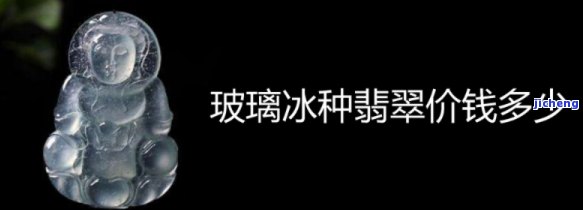 玻璃冰种翡翠价钱多少

jicheng